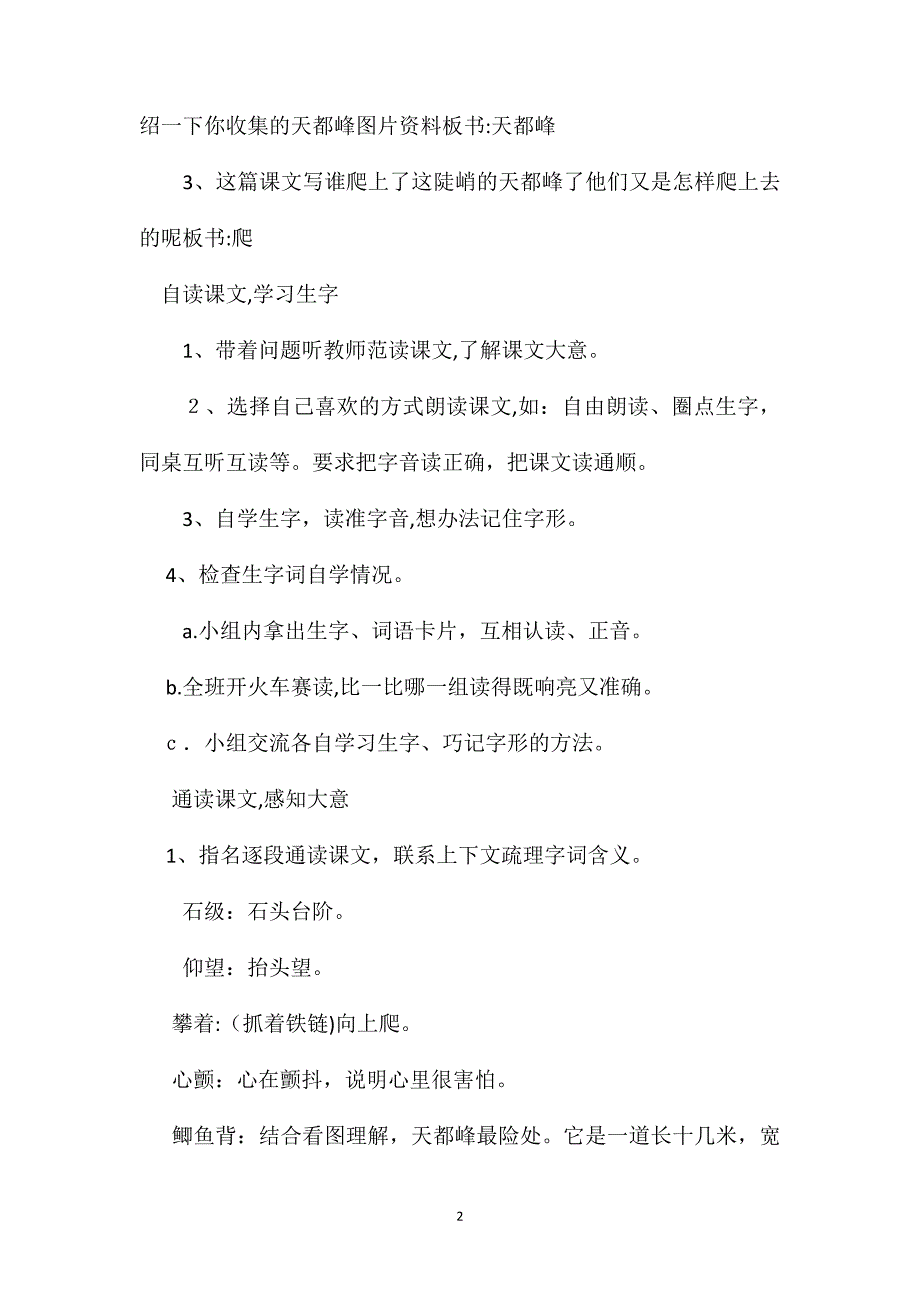 绍一下你收集的天都峰图片资料板书:天都峰

3、这篇课文写谁爬上了这陡峭的天都峰了他们又是怎样爬上去的呢板书:爬

自读课文,学习生字

1、带着问题听教师范读课文,了解课文大意。

2、选择自己喜欢的方式朗读课文,如：自由朗读、圈点生字，同桌互听互读等。要求把字音读正确，把课文读通顺。

3、自学生字，读准字音,想办法记住字形。

4、检查生字词自学情况。

a.小组内拿出生字、词语卡片，互相认读、正音。

b.全班开火车赛读,比一比哪一组读得既响亮又准确。

c．小组交流各自学习生字、巧记字形的方法。

通读课文,感知大意

1、指名逐段通读课文，联系上下文疏理字词含义。

石级：石头台阶。

仰望：抬头望。

攀着:（抓着铁链)向上爬。

心颤：心在颤抖，说明心里很害怕。

鲫鱼背：结合看图理解，天都峰最险处。它是一道长十几米，宽

2